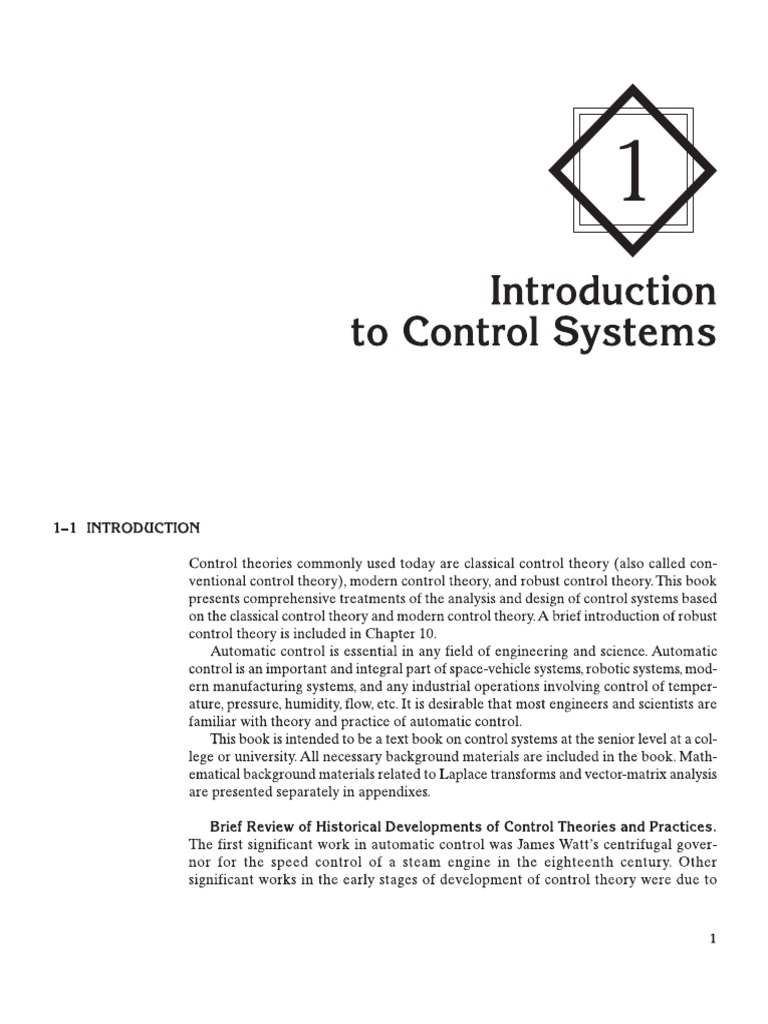 1

Introduction to Control Systems

1–1 INTRODUCTION

Control theories commonly used today are classical control theory (also called conventional control theory), modern control theory, and robust control theory. This book presents comprehensive treatments of the analysis and design of control systems based on the classical control theory and modern control theory. A brief introduction of robust control theory is included in Chapter 10.

Automatic control is essential in any field of engineering and science. Automatic control is an important and integral part of space-vehicle systems, robotic systems, modern manufacturing systems, and any industrial operations involving control of temperature, pressure, humidity, flow, etc. It is desirable that most engineers and scientists are familiar with theory and practice of automatic control.

This book is intended to be a text book on control systems at the senior level at a college or university. All necessary background materials are included in the book. Mathematical background materials related to Laplace transforms and vector-matrix analysis are presented separately in appendixes.

Brief Review of Historical Developments of Control Theories and Practices. The first significant work in automatic control was James Watt's centrifugal governor for the speed control of a steam engine in the eighteenth century. Other significant works in the early stages of development of control theory were due to

1